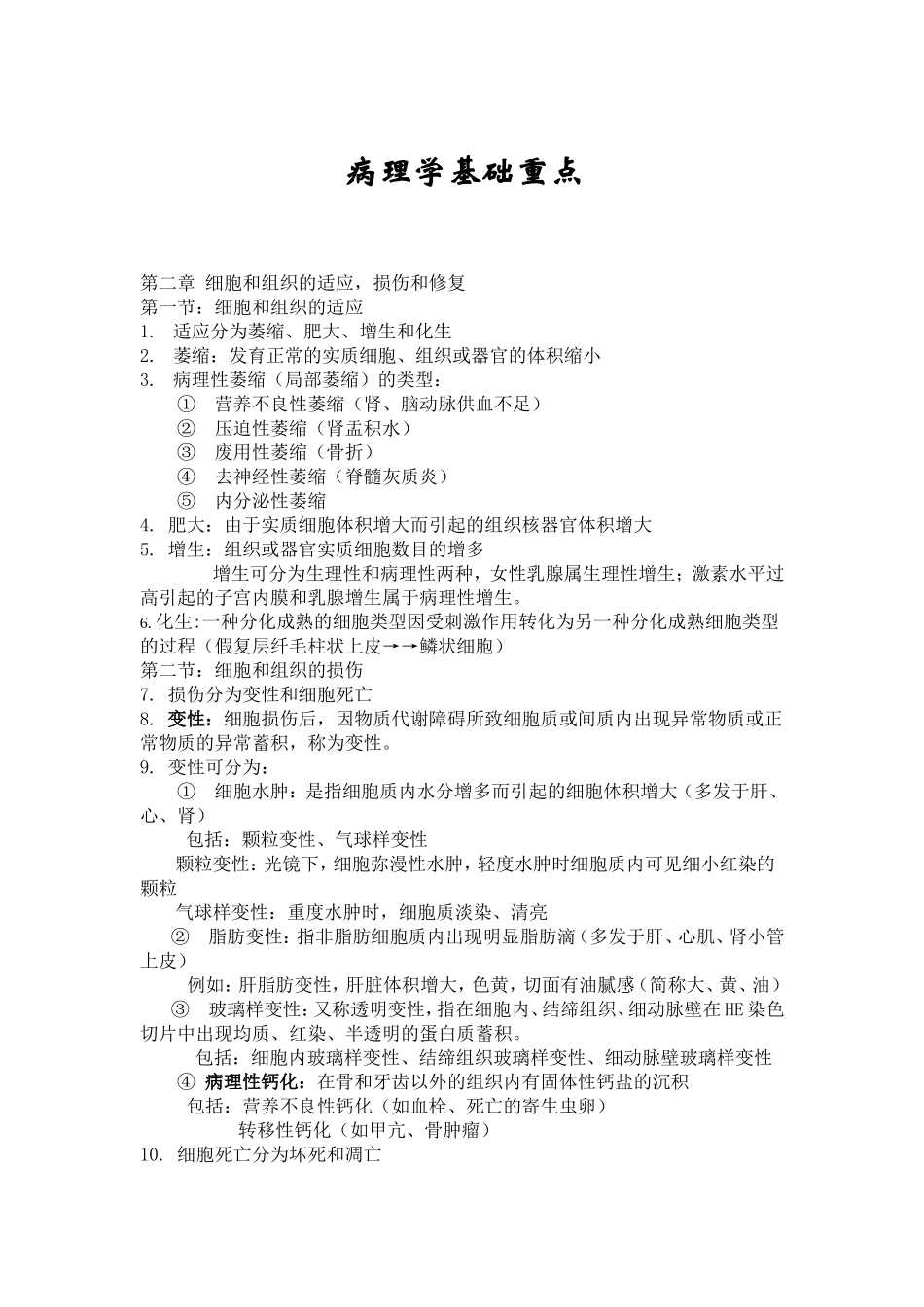 病理学基础重点

第二章 细胞和组织的适应，损伤和修复
第一节：细胞和组织的适应
1. 适应分为萎缩、肥大、增生和化生
2. 萎缩：发育正常的实质细胞、组织或器官的体积缩小
3. 病理性萎缩（局部萎缩）的类型：
① 营养不良性萎缩（肾、脑动脉供血不足）
② 压迫性萎缩（肾盂积水）
③ 废用性萎缩（骨折）
④ 去神经性萎缩（脊髓灰质炎）
⑤ 内分泌性萎缩
4. 肥大：由于实质细胞体积增大而引起的组织核器官体积增大
5. 增生：组织或器官实质细胞数目的增多
增生可分为生理性和病理性两种，女性乳腺属生理性增生；激素水平过高引起的子宫内膜和乳腺增生属于病理性增生。
6.化生:一种分化成熟的细胞类型因受刺激作用转化为另一种分化成熟细胞类型的过程（假复层纤毛柱状上皮→→鳞状细胞）
第二节：细胞和组织的损伤
7. 损伤分为变性和细胞死亡
8. 变性：细胞损伤后，因物质代谢障碍所致细胞质或间质内出现异常物质或正常物质的异常蓄积，称为变性。
9. 变性可分为：
① 细胞水肿：是指细胞质内水分增多而引起的细胞体积增大（多发于肝、心、肾）
包括：颗粒变性、气球样变性
颗粒变性：光镜下，细胞弥漫性水肿，轻度水肿时细胞质内可见细小红染的颗粒
气球样变性：重度水肿时，细胞质淡染、清亮
② 脂肪变性：指非脂肪细胞质内出现明显脂肪滴（多发于肝、心肌、肾小管上皮）
例如：肝脂肪变性，肝脏体积增大，色黄，切面有油腻感（简称大、黄、油）
③ 玻璃样变性：又称透明变性，指在细胞内、结缔组织、细动脉壁在HE染色切片中出现均质、红染、半透明的蛋白质蓄积。
包括：细胞内玻璃样变性、结缔组织玻璃样变性、细动脉壁玻璃样变性
④ 病理性钙化：在骨和牙齿以外的组织内有固体性钙盐的沉积
包括：营养不良性钙化（如血栓、死亡的寄生虫卵）
转移性钙化（如甲亢、骨肿瘤）
10. 细胞死亡分为坏死和凋亡